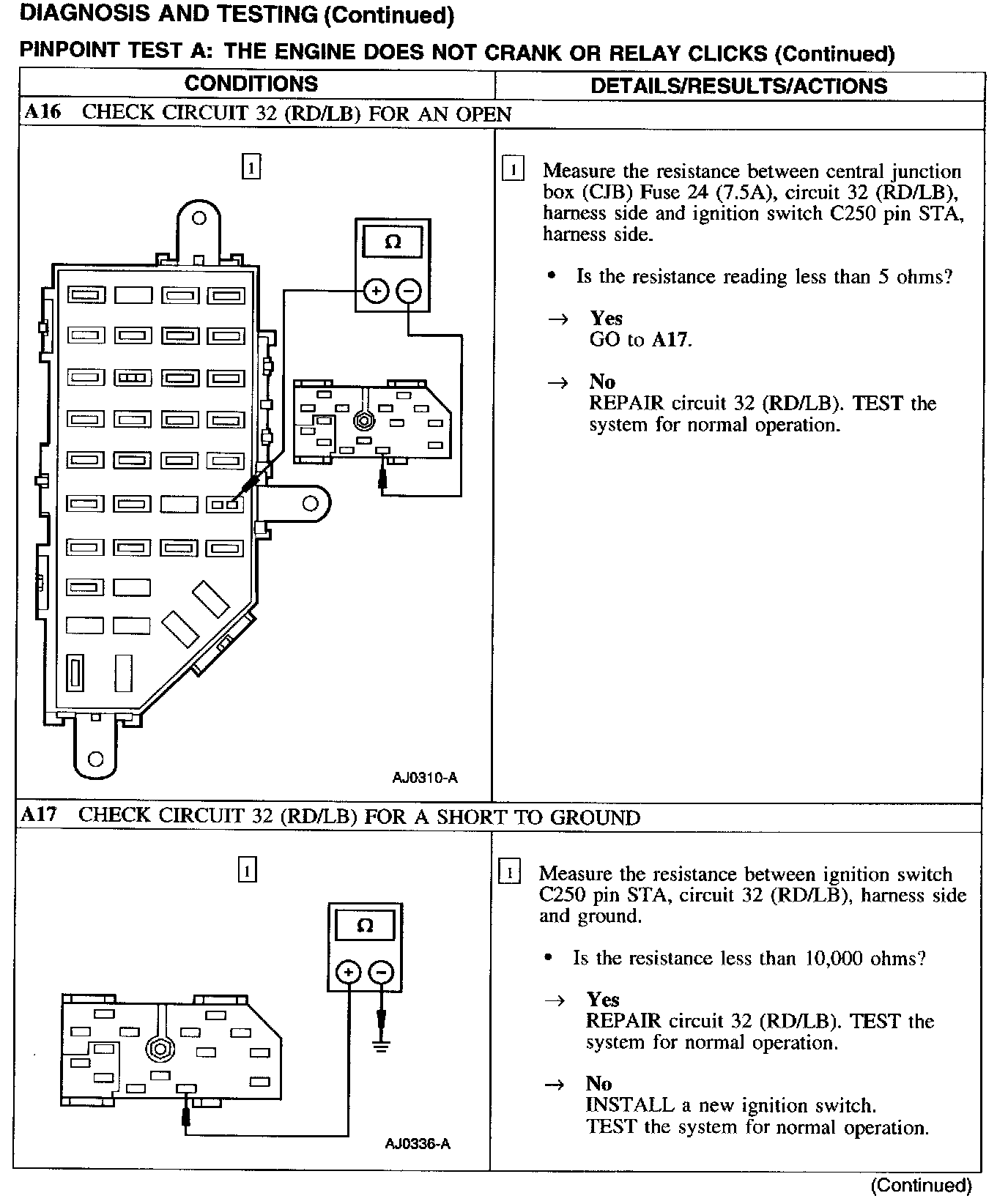 DIAGNOSIS AND TESTING (Continued)

PINPOINT TEST A: THE ENGINE DOES NOT CRANK OR RELAY CLICKS (Continued)

| CONDITIONS | DETAILS/RESULTS/ACTIONS |
|---|---|
| A16 CHECK CIRCUIT 32 (RD/LB) FOR AN OPEN | |
| 1 Ω + − AJ0310-A | 1 Measure the resistance between central junction box (CJB) Fuse 24 (7.5A), circuit 32 (RD/LB), harness side and ignition switch C250 pin STA, harness side. • Is the resistance reading less than 5 ohms? → Yes GO to A17. → No REPAIR circuit 32 (RD/LB). TEST the system for normal operation. |
| A17 CHECK CIRCUIT 32 (RD/LB) FOR A SHORT TO GROUND | |
| 1 Ω + − AJ0336-A | 1 Measure the resistance between ignition switch C250 pin STA, circuit 32 (RD/LB), harness side and ground. • Is the resistance less than 10,000 ohms? → Yes REPAIR circuit 32 (RD/LB). TEST the system for normal operation. → No INSTALL a new ignition switch. TEST the system for normal operation. |

(Continued)